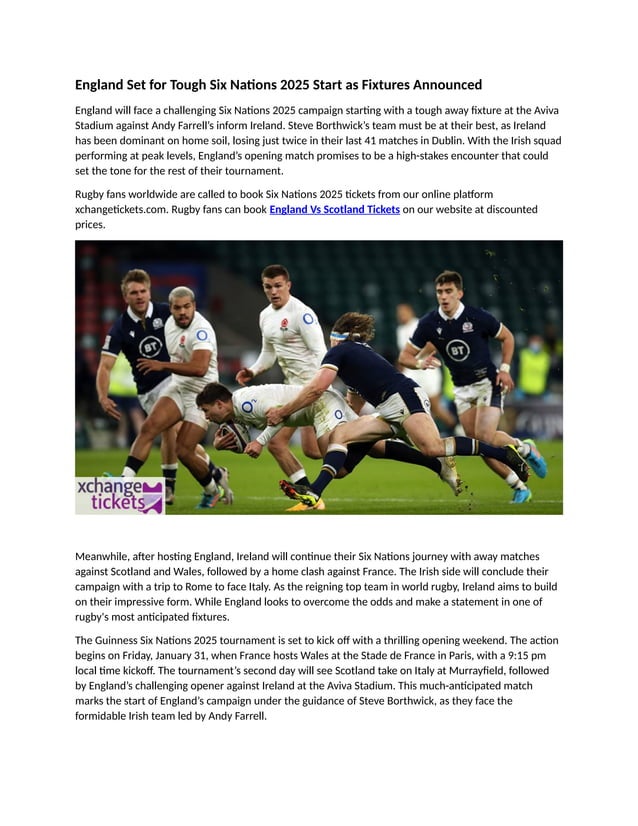 England Set for Tough Six Nations 2025 Start as Fixtures Announced

England will face a challenging Six Nations 2025 campaign starting with a tough away fixture at the Aviva Stadium against Andy Farrell's inform Ireland. Steve Borthwick's team must be at their best, as Ireland has been dominant on home soil, losing just twice in their last 41 matches in Dublin. With the Irish squad performing at peak levels, England's opening match promises to be a high-stakes encounter that could set the tone for the rest of their tournament.

Rugby fans worldwide are called to book Six Nations 2025 tickets from our online platform xchangetickets.com. Rugby fans can book England Vs Scotland Tickets on our website at discounted prices.

BT

BT

xchange tickets

Meanwhile, after hosting England, Ireland will continue their Six Nations journey with away matches against Scotland and Wales, followed by a home clash against France. The Irish side will conclude their campaign with a trip to Rome to face Italy. As the reigning top team in world rugby, Ireland aims to build on their impressive form. While England looks to overcome the odds and make a statement in one of rugby's most anticipated fixtures.

The Guinness Six Nations 2025 tournament is set to kick off with a thrilling opening weekend. The action begins on Friday, January 31, when France hosts Wales at the Stade de France in Paris, with a 9:15 pm local time kickoff. The tournament's second day will see Scotland take on Italy at Murrayfield, followed by England's challenging opener against Ireland at the Aviva Stadium. This much-anticipated match marks the start of England's campaign under the guidance of Steve Borthwick, as they face the formidable Irish team led by Andy Farrell.